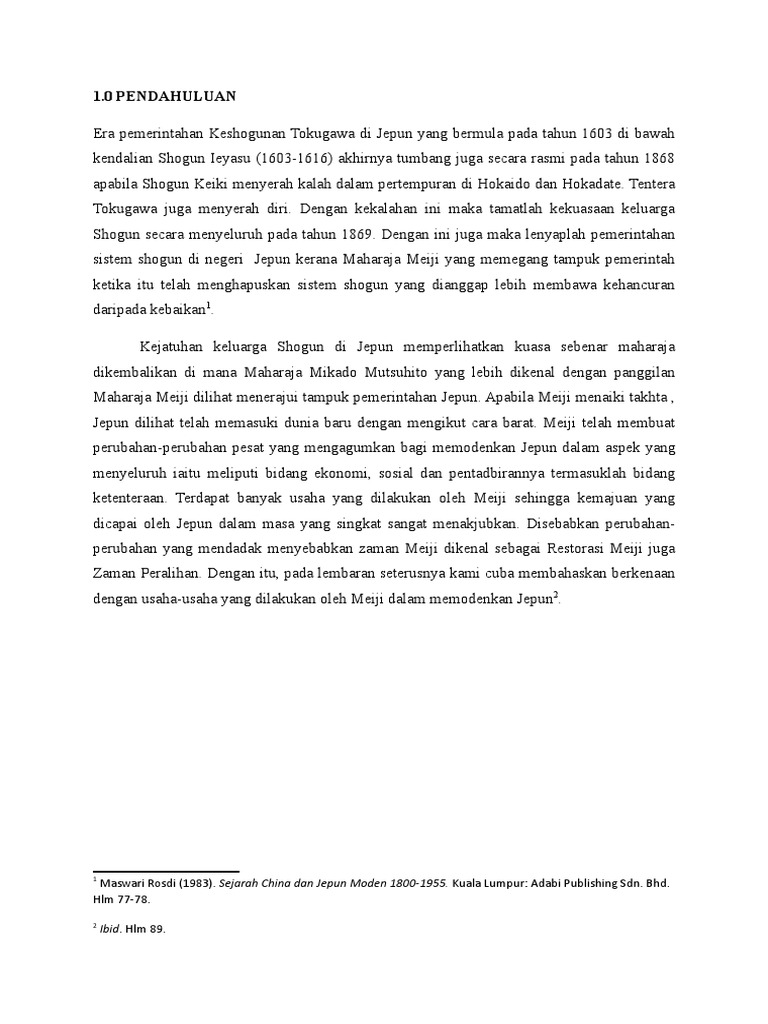 1.0 PENDAHULUAN

Era pemerintahan Keshogunan Tokugawa di Jepun yang bermula pada tahun 1603 di bawah kendalian Shogun Ieyasu (1603-1616) akhirnya tumbang juga secara rasmi pada tahun 1868 apabila Shogun Keiki menyerah kalah dalam pertempuran di Hokaido dan Hokadate. Tentera Tokugawa juga menyerah diri. Dengan kekalahan ini maka tamatlah kekuasaan keluarga Shogun secara menyeluruh pada tahun 1869. Dengan ini juga maka lenyaplah pemerintahan sistem shogun di negeri Jepun kerana Maharaja Meiji yang memegang tampuk pemerintah ketika itu telah menghapuskan sistem shogun yang dianggap lebih membawa kehancuran daripada kebaikan$^1$.

Kejatuhan keluarga Shogun di Jepun memperlihatkan kuasa sebenar maharaja dikembalikan di mana Maharaja Mikado Mutsuhito yang lebih dikenal dengan panggilan Maharaja Meiji dilihat menerajui tampuk pemerintahan Jepun. Apabila Meiji menaiki takhta , Jepun dilihat telah memasuki dunia baru dengan mengikut cara barat. Meiji telah membuat perubahan-perubahan pesat yang mengagumkan bagi memodenkan Jepun dalam aspek yang menyeluruh iaitu meliputi bidang ekonomi, sosial dan pentadbirannya termasuklah bidang ketenteraan. Terdapat banyak usaha yang dilakukan oleh Meiji sehingga kemajuan yang dicapai oleh Jepun dalam masa yang singkat sangat menakjubkan. Disebabkan perubahan-perubahan yang mendadak menyebabkan zaman Meiji dikenal sebagai Restorasi Meiji juga Zaman Peralihan. Dengan itu, pada lembaran seterusnya kami cuba membahaskan berkenaan dengan usaha-usaha yang dilakukan oleh Meiji dalam memodenkan Jepun$^2$.

$^1$ Maswari Rosdi (1983). Sejarah China dan Jepun Moden 1800-1955. Kuala Lumpur: Adabi Publishing Sdn. Bhd. Hlm 77-78.

$^2$ Ibid. Hlm 89.